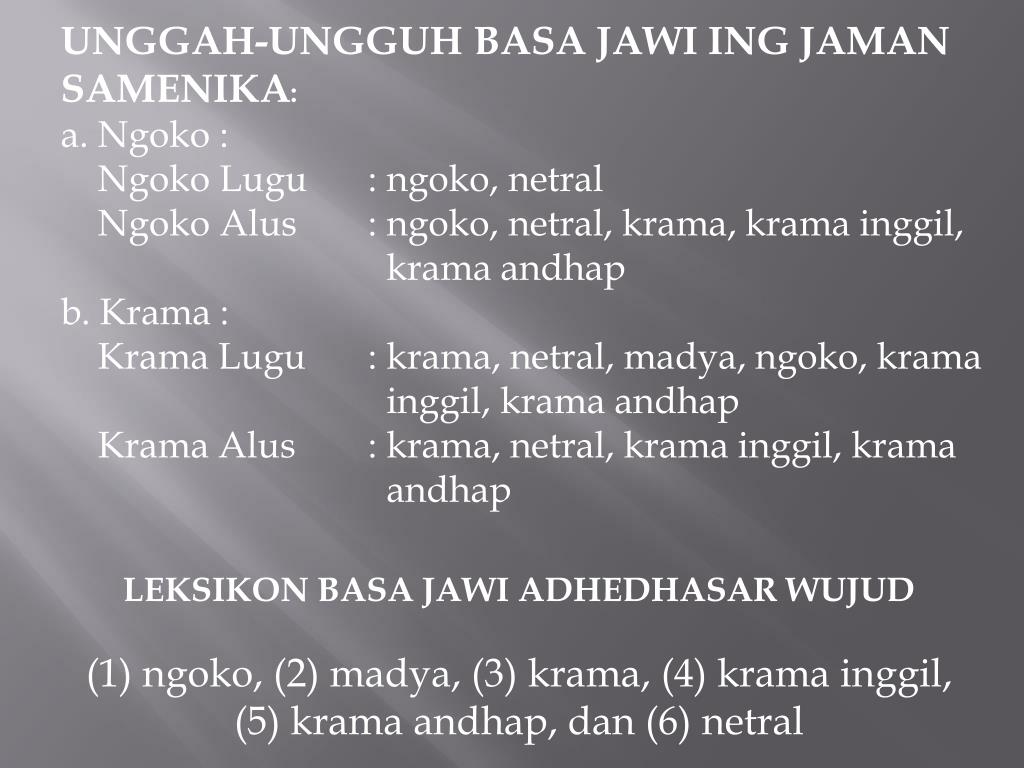 UNGGAH-UNGGUH BASA JAWI ING JAMAN SAMENIKA:
a. Ngoko :
Ngoko Lugu : ngoko, netral
Ngoko Alus : ngoko, netral, krama, krama inggil, krama andhap
b. Krama :
Krama Lugu : krama, netral, madya, ngoko, krama inggil, krama andhap
Krama Alus : krama, netral, krama inggil, krama andhap

LEKSIKON BASA JAWI ADHEDHASAR WUJUD

(1) ngoko, (2) madya, (3) krama, (4) krama inggil, (5) krama andhap, dan (6) netral